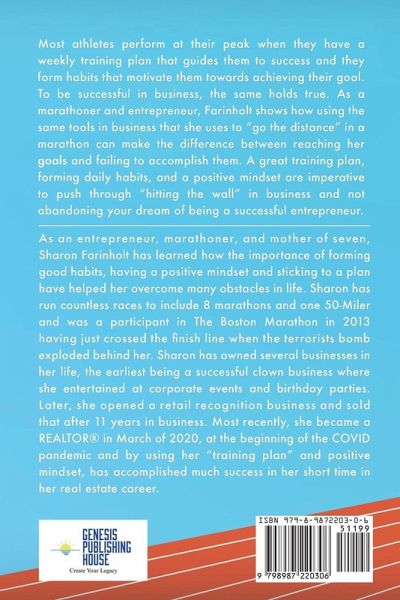 Most athletes perform at their peak when they have a weekly training plan that guides them to success and they form habits that motivate them towards achieving their goal. To be successful in business, the same holds true. As a marathoner and entrepreneur, Farinholt shows how using the same tools in business that she uses to "go the distance" in a marathon can make the difference between reaching her goals and failing to accomplish them. A great training plan, forming daily habits, and a positive mindset are imperative to push through "hitting the wall" in business and not abandoning your dream of being a successful entrepreneur.

As an entrepreneur, marathoner, and mother of seven, Sharon Farinholt has learned how the importance of forming good habits, having a positive mindset and sticking to a plan have helped her overcome many obstacles in life. Sharon has run countless races to include 8 marathons and one 50-Miler and was a participant in The Boston Marathon in 2013 having just crossed the finish line when the terrorists bomb exploded behind her. Sharon has owned several businesses in her life, the earliest being a successful clown business where she entertained at corporate events and birthday parties. Later, she opened a retail recognition business and sold that after 11 years in business. Most recently, she became a REALTOR® in March of 2020, at the beginning of the COVID pandemic and by using her "training plan" and positive mindset, has accomplished much success in her short time in her real estate career.

GENESIS PUBLISHING HOUSE
Create Your Legacy

ISBN 979-8-9872203-0-6
51199
9 798987 220306